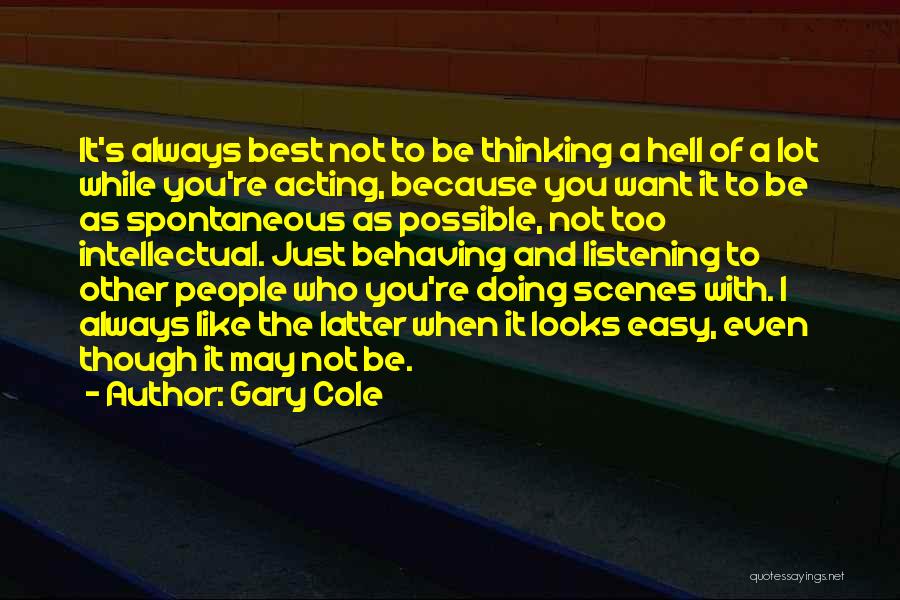 It's always best not to be thinking a hell of a lot while you're acting, because you want it to be as spontaneous as possible, not too intellectual. Just behaving and listening to other people who you're doing scenes with. I always like the latter when it looks easy, even though it may not be.
- Author: Gary Cole

quotessayings.net